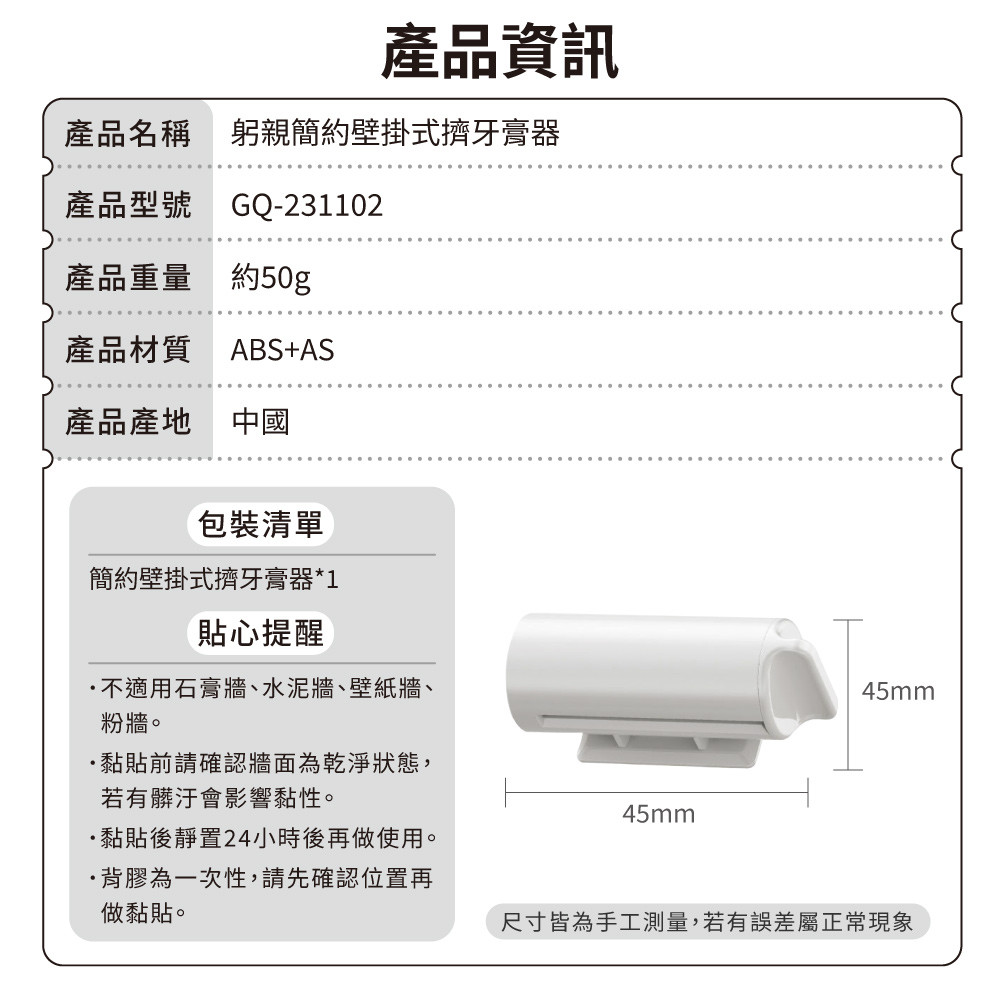 產品資訊

| 產品名稱 | 躬親簡約壁掛式擠牙膏器 |
|---|---|
| 產品型號 | GQ-231102 |
| 產品重量 | 約50g |
| 產品材質 | ABS+AS |
| 產品產地 | 中國 |

包裝清單

簡約壁掛式擠牙膏器*1

貼心提醒

・不適用石膏牆、水泥牆、壁紙牆、粉牆。

・黏貼前請確認牆面為乾淨狀態,若有髒汙會影響黏性。

・黏貼後靜置24小時後再做使用。

・背膠為一次性,請先確認位置再做黏貼。

45mm

45mm

尺寸皆為手工測量,若有誤差屬正常現象